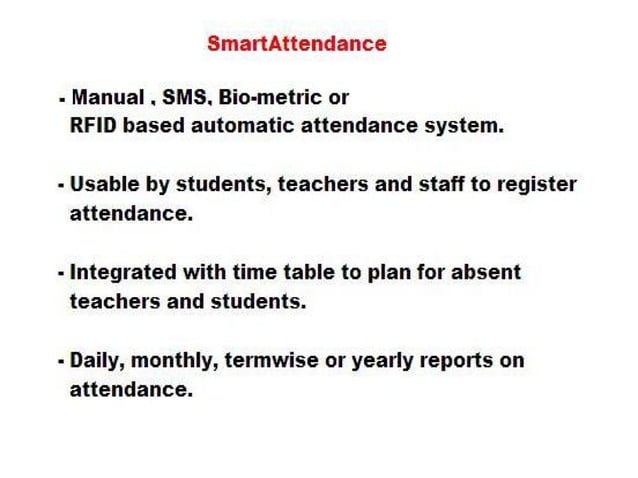 SmartAttendance

- Manual , SMS, Bio-metric or RFID based automatic attendance system.

- Usable by students, teachers and staff to register attendance.

- Integrated with time table to plan for absent teachers and students.

- Daily, monthly, termwise or yearly reports on attendance.